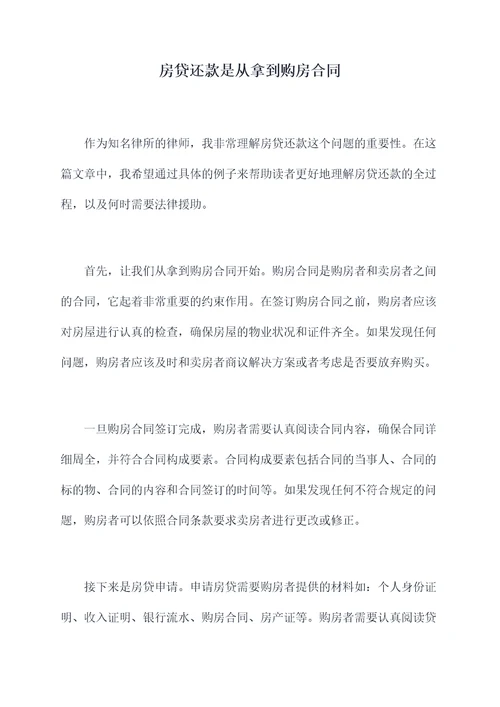 房贷还款是从拿到购房合同

作为知名律所的律师，我非常理解房贷还款这个问题的重要性。在这篇文章中，我希望通过具体的例子来帮助读者更好地理解房贷还款的全过程，以及何时需要法律援助。

首先，让我们从拿到购房合同开始。购房合同是购房者和卖房者之间的合同，它起着非常重要的约束作用。在签订购房合同之前，购房者应该对房屋进行认真的检查，确保房屋的物业状况和证件齐全。如果发现任何问题，购房者应该及时和卖房者商议解决方案或者考虑是否要放弃购买。

一旦购房合同签订完成，购房者需要认真阅读合同内容，确保合同详细周全，并符合合同构成要素。合同构成要素包括合同的当事人、合同的标的物、合同的内容和合同签订的时间等。如果发现任何不符合规定的问题，购房者可以依照合同条款要求卖房者进行更改或修正。

接下来是房贷申请。申请房贷需要购房者提供的材料如：个人身份证明、收入证明、银行流水、购房合同、房产证等。购房者需要认真阅读贷